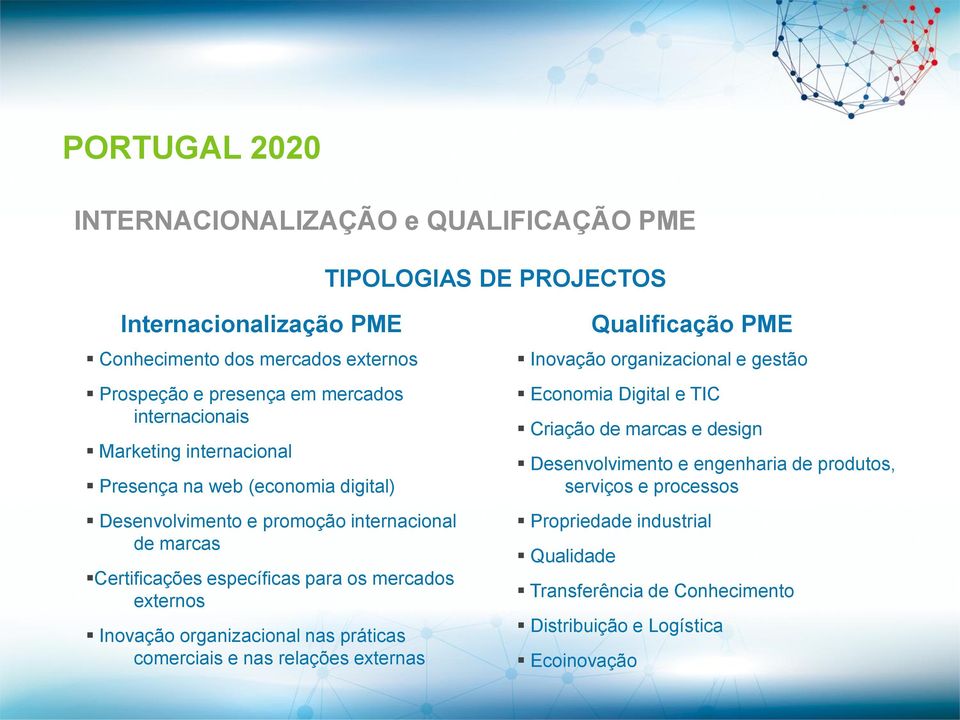 PORTUGAL 2020

INTERNACIONALIZAÇÃO e QUALIFICAÇÃO PME

TIPOLOGIAS DE PROJECTOS

Internacionalização PME

▪ Conhecimento dos mercados externos

▪ Prospeção e presença em mercados internacionais

▪ Marketing internacional

▪ Presença na web (economia digital)

▪ Desenvolvimento e promoção internacional de marcas

▪Certificações específicas para os mercados externos

▪ Inovação organizacional nas práticas comerciais e nas relações externas

Qualificação PME

▪ Inovação organizacional e gestão

▪ Economia Digital e TIC

▪ Criação de marcas e design

▪ Desenvolvimento e engenharia de produtos, serviços e processos

▪ Propriedade industrial

▪ Qualidade

▪ Transferência de Conhecimento

▪ Distribuição e Logística

▪ Ecoinovação